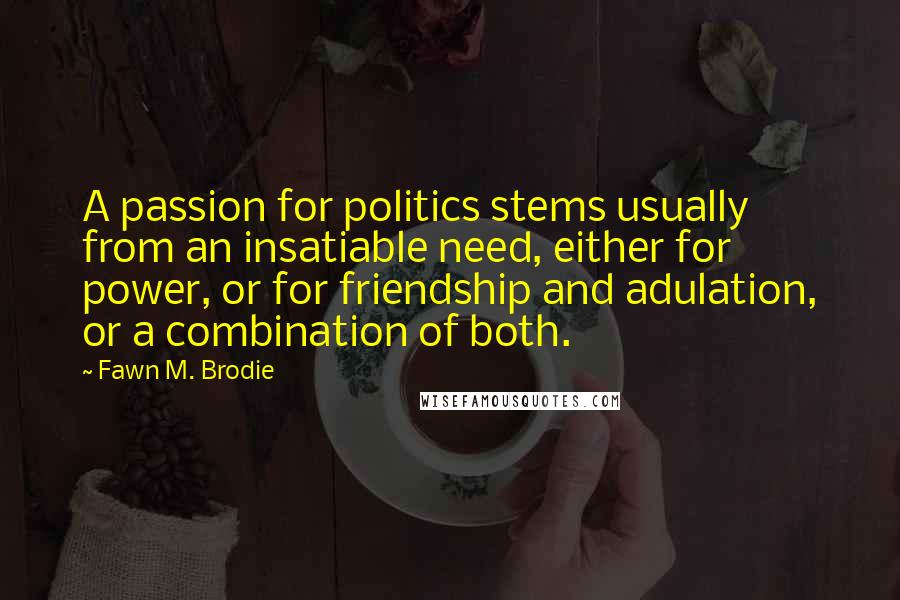 A passion for politics stems usually from an insatiable need, either for power, or for friendship and adulation, or a combination of both.

~ Fawn M. Brodie

WISEFAMOUSQUOTES.COM